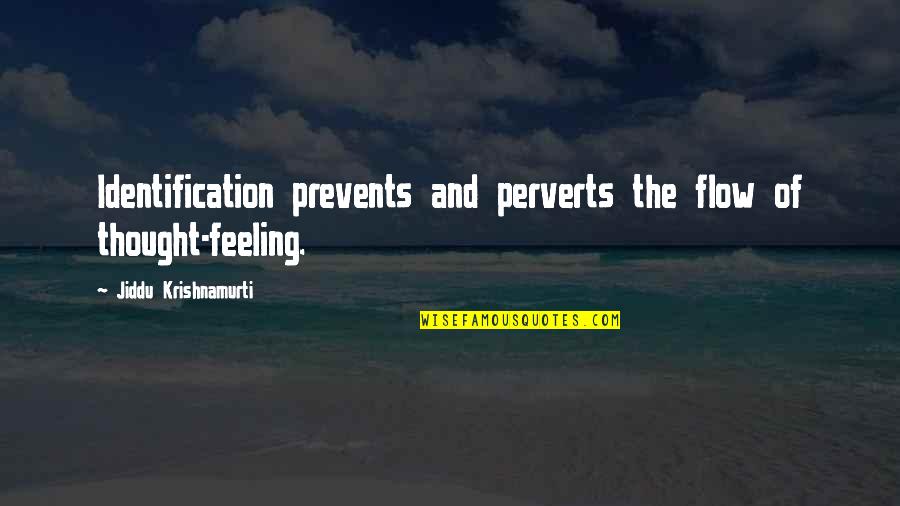 Identification prevents and perverts the flow of thought-feeling.

- Jiddu Krishnamurti

WISEFAMOUSQUOTES.COM